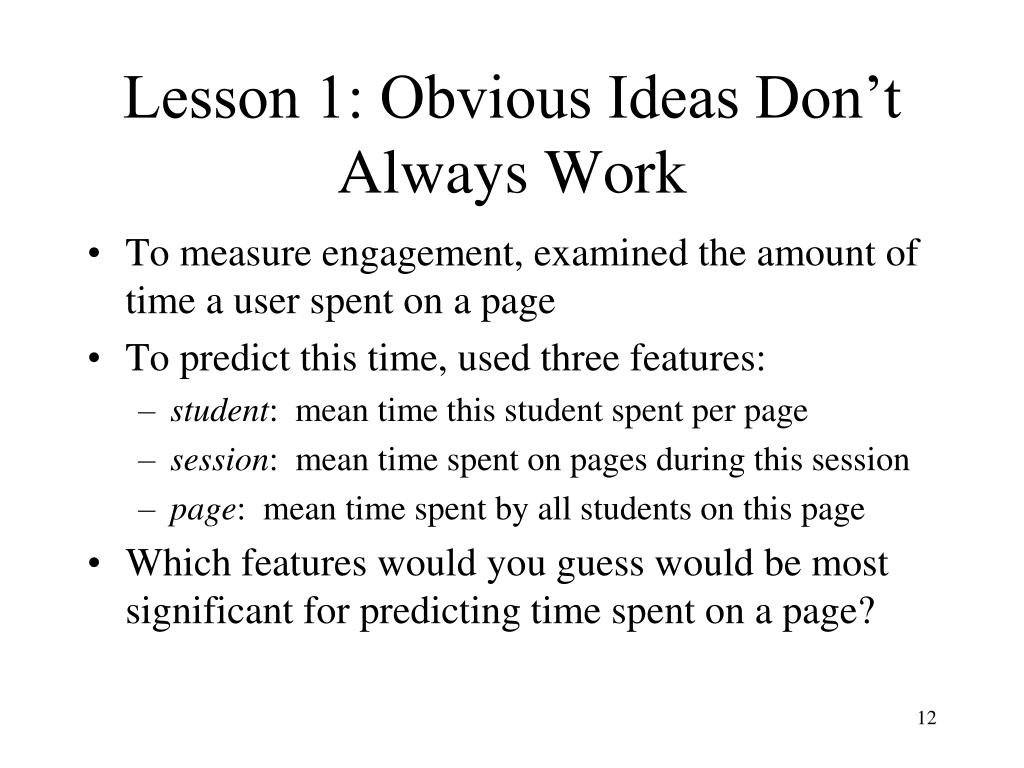 Lesson 1: Obvious Ideas Don’t Always Work

• To measure engagement, examined the amount of time a user spent on a page
• To predict this time, used three features:
  – student: mean time this student spent per page
  – session: mean time spent on pages during this session
  – page: mean time spent by all students on this page
• Which features would you guess would be most significant for predicting time spent on a page?

12